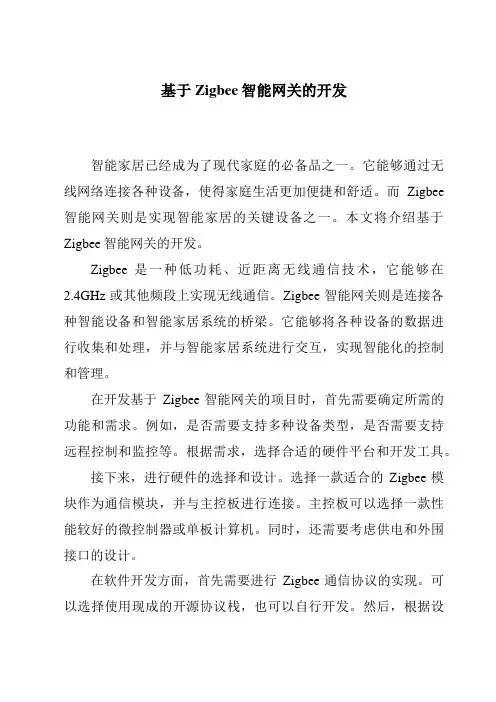 基于 Zigbee 智能网关的开发

智能家居已经成为了现代家庭的必备品之一。它能够通过无线网络连接各种设备，使得家庭生活更加便捷和舒适。而 Zigbee 智能网关则是实现智能家居的关键设备之一。本文将介绍基于 Zigbee 智能网关的开发。

Zigbee 是一种低功耗、近距离无线通信技术，它能够在 2.4GHz 或其他频段上实现无线通信。Zigbee 智能网关则是连接各种智能设备和智能家居系统的桥梁。它能够将各种设备的数据进行收集和处理，并与智能家居系统进行交互，实现智能化的控制和管理。

在开发基于 Zigbee 智能网关的项目时，首先需要确定所需的功能和需求。例如，是否需要支持多种设备类型，是否需要支持远程控制和监控等。根据需求，选择合适的硬件平台和开发工具。

接下来，进行硬件的选择和设计。选择一款适合的 Zigbee 模块作为通信模块，并与主控板进行连接。主控板可以选择一款性能较好的微控制器或单板计算机。同时，还需要考虑供电和外围接口的设计。

在软件开发方面，首先需要进行 Zigbee 通信协议的实现。可以选择使用现成的开源协议栈，也可以自行开发。然后，根据设